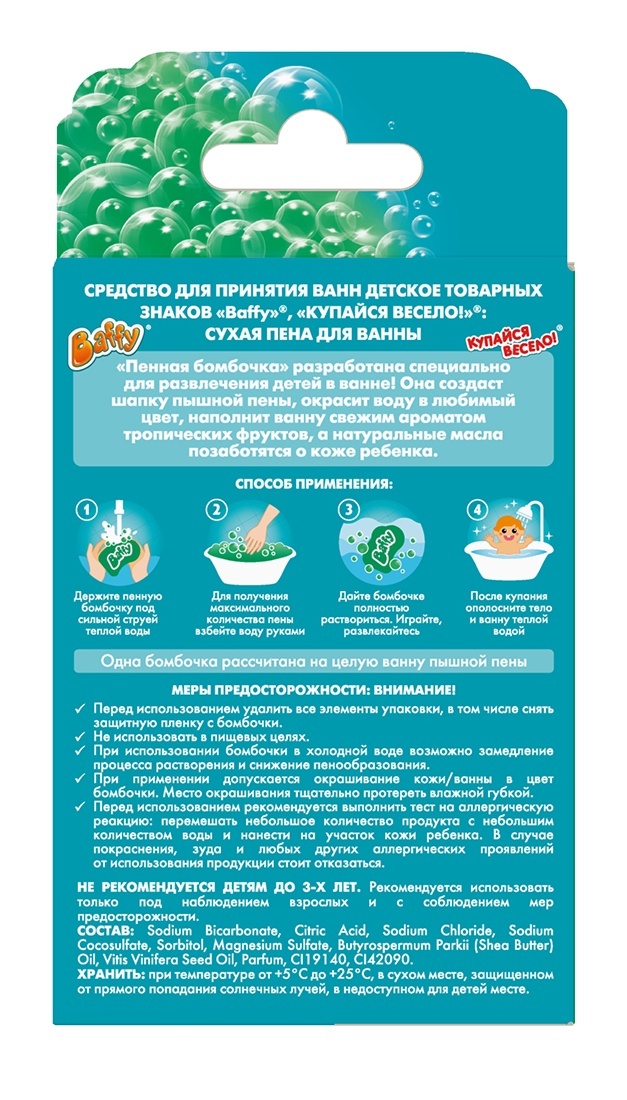 СРЕДСТВО ДЛЯ ПРИНЯТИЯ ВАНН ДЕТСКОЕ ТОВАРНЫХ ЗНАКОВ «Baffy»®, «КУПАЙСЯ ВЕСЕЛО!»®: СУХАЯ ПЕНА ДЛЯ ВАННЫ

Baffy®

КУПАЙСЯ ВЕСЕЛО!®

«Пенная бомбочка» разработана специально для развлечения детей в ванне! Она создаст шапку пышной пены, окрасит воду в любимый цвет, наполнит ванну свежим ароматом тропических фруктов, а натуральные масла позаботятся о коже ребенка.

СПОСОБ ПРИМЕНЕНИЯ:

1
Baffy
Держите пенную бомбочку под сильной струей теплой воды

2
Для получения максимального количества пены взбейте воду руками

3
Baffy
Дайте бомбочке полностью раствориться. Играйте, развлекайтесь

4
После купания ополосните тело и ванну теплой водой

Одна бомбочка рассчитана на целую ванну пышной пены

МЕРЫ ПРЕДОСТОРОЖНОСТИ: ВНИМАНИЕ!

✓ Перед использованием удалить все элементы упаковки, в том числе снять защитную пленку с бомбочки.
✓ Не использовать в пищевых целях.
✓ При использовании бомбочки в холодной воде возможно замедление процесса растворения и снижение пенообразования.
✓ При применении допускается окрашивание кожи/ванны в цвет бомбочки. Место окрашивания тщательно протереть влажной губкой.
✓ Перед использованием рекомендуется выполнить тест на аллергическую реакцию: перемешать небольшое количество продукта с небольшим количеством воды и нанести на участок кожи ребенка. В случае покраснения, зуда и любых других аллергических проявлений от использования продукции стоит отказаться.

НЕ РЕКОМЕНДУЕТСЯ ДЕТЯМ ДО 3-Х ЛЕТ. Рекомендуется использовать только под наблюдением взрослых и с соблюдением мер предосторожности.
СОСТАВ: Sodium Bicarbonate, Citric Acid, Sodium Chloride, Sodium Cocosulfate, Sorbitol, Magnesium Sulfate, Butyrospermum Parkii (Shea Butter) Oil, Vitis Vinifera Seed Oil, Parfum, CI19140, CI42090.
ХРАНИТЬ: при температуре от +5°С до +25°С, в сухом месте, защищенном от прямого попадания солнечных лучей, в недоступном для детей месте.